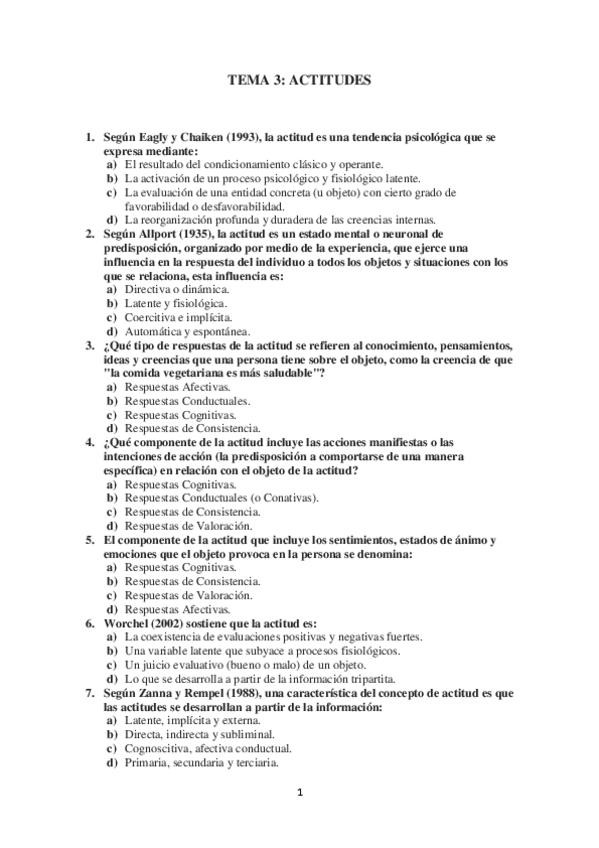 TEMA 3: ACTITUDES

1. Según Eagly y Chaiken (1993), la actitud es una tendencia psicológica que se expresa mediante:
a) El resultado del condicionamiento clásico y operante.
b) La activación de un proceso psicológico y fisiológico latente.
c) La evaluación de una entidad concreta (u objeto) con cierto grado de favorabilidad o desfavorabilidad.
d) La reorganización profunda y duradera de las creencias internas.
2. Según Allport (1935), la actitud es un estado mental o neuronal de predisposición, organizado por medio de la experiencia, que ejerce una influencia en la respuesta del individuo a todos los objetos y situaciones con los que se relaciona, esta influencia es:
a) Directiva o dinámica.
b) Latente y fisiológica.
c) Coercitiva e implícita.
d) Automática y espontánea.
3. ¿Qué tipo de respuestas de la actitud se refieren al conocimiento, pensamientos, ideas y creencias que una persona tiene sobre el objeto, como la creencia de que "la comida vegetariana es más saludable"?
a) Respuestas Afectivas.
b) Respuestas Conductuales.
c) Respuestas Cognitivas.
d) Respuestas de Consistencia.
4. ¿Qué componente de la actitud incluye las acciones manifiestas o las intenciones de acción (la predisposición a comportarse de una manera específica) en relación con el objeto de la actitud?
a) Respuestas Cognitivas.
b) Respuestas Conductuales (o Conativas).
c) Respuestas de Consistencia.
d) Respuestas de Valoración.
5. El componente de la actitud que incluye los sentimientos, estados de ánimo y emociones que el objeto provoca en la persona se denomina:
a) Respuestas Cognitivas.
b) Respuestas de Consistencia.
c) Respuestas de Valoración.
d) Respuestas Afectivas.
6. Worchel (2002) sostiene que la actitud es:
a) La coexistencia de evaluaciones positivas y negativas fuertes.
b) Una variable latente que subyace a procesos fisiológicos.
c) Un juicio evaluativo (bueno o malo) de un objeto.
d) Lo que se desarrolla a partir de la información tripartita.
7. Según Zanna y Rempel (1988), una característica del concepto de actitud es que las actitudes se desarrollan a partir de la información:
a) Latente, implícita y externa.
b) Directa, indirecta y subliminal.
c) Cognoscitiva, afectiva conductual.
d) Primaria, secundaria y terciaria.

1